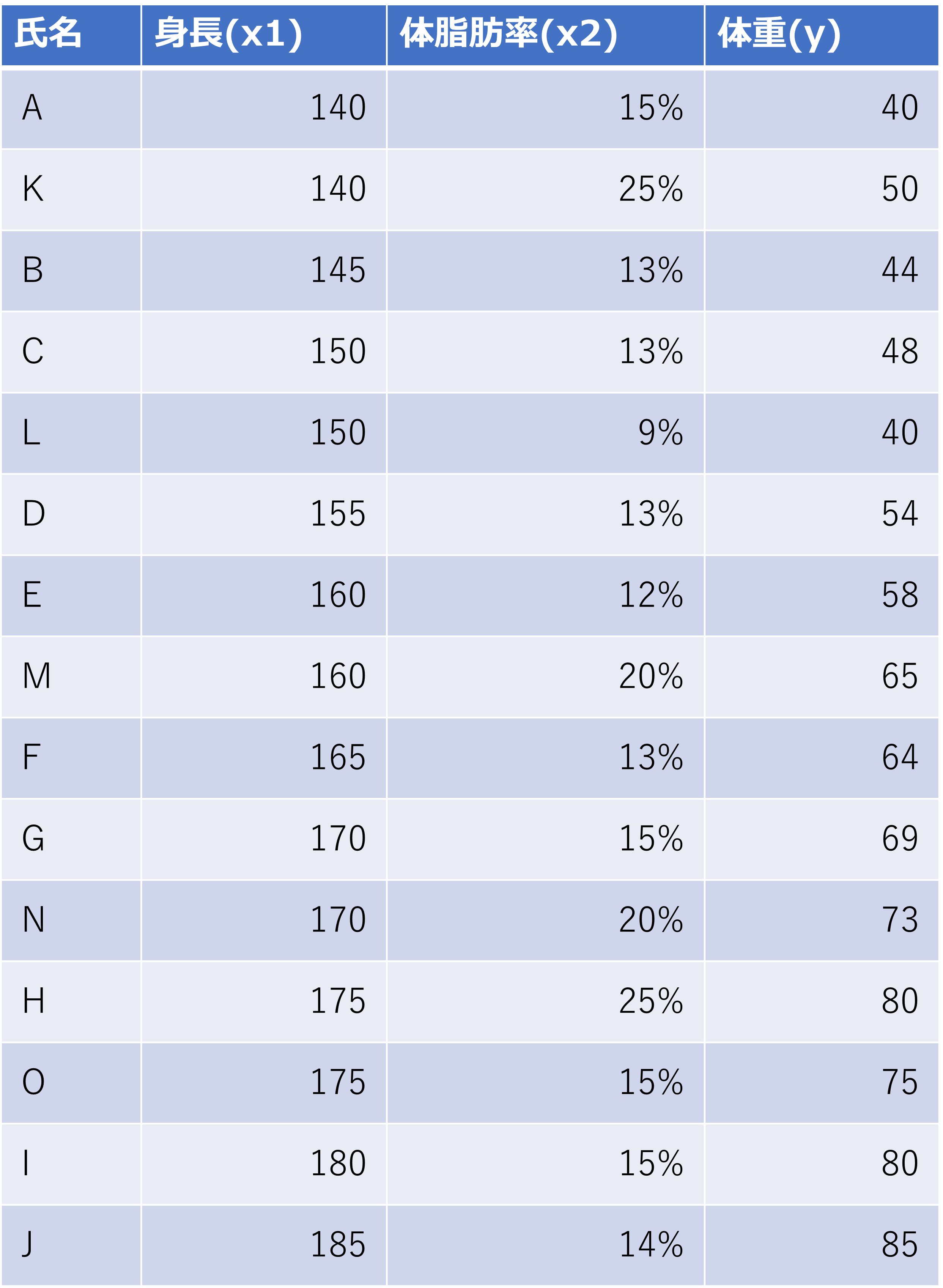 | 氏名 | 身長(x1) | 体脂肪率(x2) | 体重(y) |
|---|---|---|---|
| A | 140 | 15% | 40 |
| K | 140 | 25% | 50 |
| B | 145 | 13% | 44 |
| C | 150 | 13% | 48 |
| L | 150 | 9% | 40 |
| D | 155 | 13% | 54 |
| E | 160 | 12% | 58 |
| M | 160 | 20% | 65 |
| F | 165 | 13% | 64 |
| G | 170 | 15% | 69 |
| N | 170 | 20% | 73 |
| H | 175 | 25% | 80 |
| O | 175 | 15% | 75 |
| I | 180 | 15% | 80 |
| J | 185 | 14% | 85 |